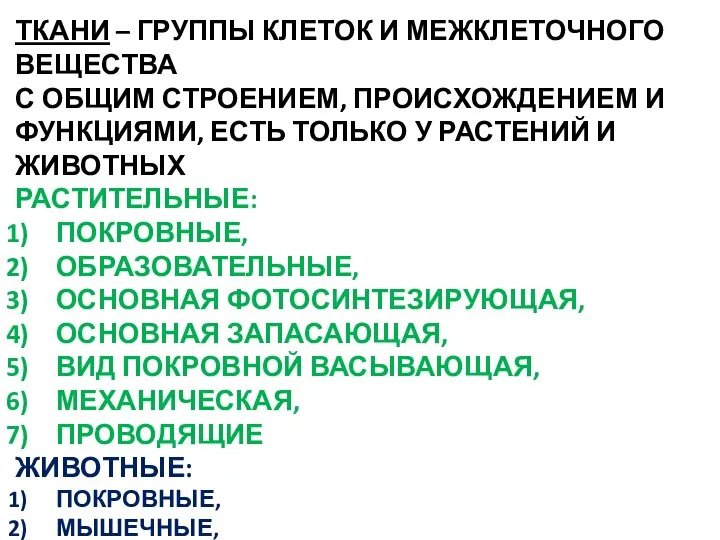 ТКАНИ – ГРУППЫ КЛЕТОК И МЕЖКЛЕТОЧНОГО ВЕЩЕСТВА
С ОБЩИМ СТРОЕНИЕМ, ПРОИСХОЖДЕНИЕМ И ФУНКЦИЯМИ, ЕСТЬ ТОЛЬКО У РАСТЕНИЙ И ЖИВОТНЫХ
РАСТИТЕЛЬНЫЕ:
1) ПОКРОВНЫЕ,
2) ОБРАЗОВАТЕЛЬНЫЕ,
3) ОСНОВНАЯ ФОТОСИНТЕЗИРУЮЩАЯ,
4) ОСНОВНАЯ ЗАПАСАЮЩАЯ,
5) ВИД ПОКРОВНОЙ ВАСЫВАЮЩАЯ,
6) МЕХАНИЧЕСКАЯ,
7) ПРОВОДЯЩИЕ
ЖИВОТНЫЕ:
1) ПОКРОВНЫЕ,
2) МЫШЕЧНЫЕ,